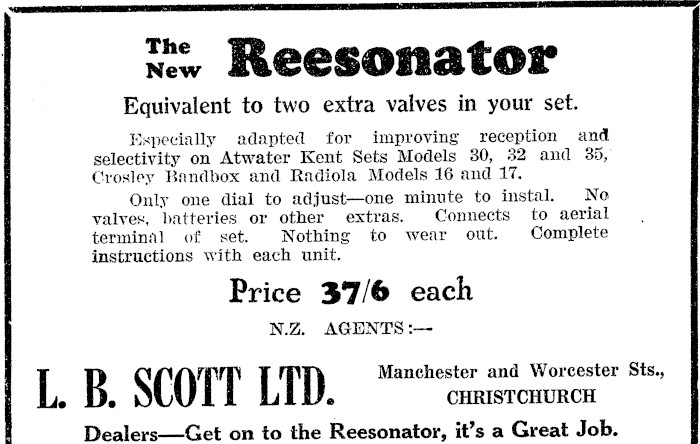 The New Reesonator

Equivalent to two extra valves in your set.

Especially adapted for improving reception and selectivity on Atwater Kent Sets Models 30, 32 and 35, Crosley Bandbox and Radiola Models 16 and 17.

Only one dial to adjust—one minute to instal. No valves, batteries or other extras. Connects to aerial terminal of set. Nothing to wear out. Complete instructions with each unit.

Price 37/6 each

N.Z. AGENTS:—

L. B. SCOTT LTD.

Manchester and Worcester Sts., CHRISTCHURCH

Dealers—Get on to the Reesonator, it's a Great Job.